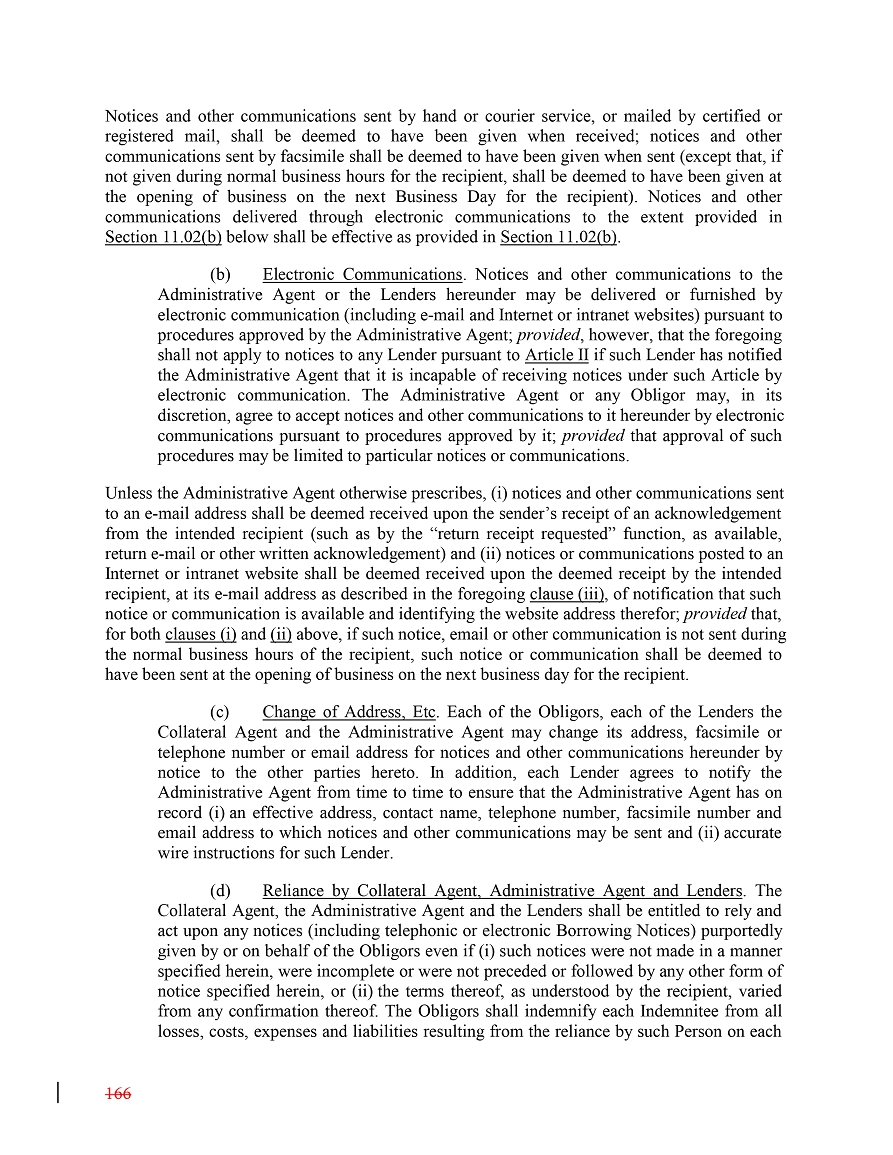 Notices and other communications sent by hand or courier service, or mailed by certified or registered mail, shall be deemed to have been given when received; notices and other communications sent by facsimile shall be deemed to have been given when sent (except that, if not given during normal business hours for the recipient, shall be deemed to have been given at the opening of business on the next Business Day for the recipient). Notices and other communications delivered through electronic communications to the extent provided in Section 11.02(b) below shall be effective as provided in Section 11.02(b).

(b) Electronic Communications. Notices and other communications to the Administrative Agent or the Lenders hereunder may be delivered or furnished by electronic communication (including e-mail and Internet or intranet websites) pursuant to procedures approved by the Administrative Agent; provided, however, that the foregoing shall not apply to notices to any Lender pursuant to Article II if such Lender has notified the Administrative Agent that it is incapable of receiving notices under such Article by electronic communication. The Administrative Agent or any Obligor may, in its discretion, agree to accept notices and other communications to it hereunder by electronic communications pursuant to procedures approved by it; provided that approval of such procedures may be limited to particular notices or communications.

Unless the Administrative Agent otherwise prescribes, (i) notices and other communications sent to an e-mail address shall be deemed received upon the sender's receipt of an acknowledgement from the intended recipient (such as by the "return receipt requested" function, as available, return e-mail or other written acknowledgement) and (ii) notices or communications posted to an Internet or intranet website shall be deemed received upon the deemed receipt by the intended recipient, at its e-mail address as described in the foregoing clause (iii), of notification that such notice or communication is available and identifying the website address therefor; provided that, for both clauses (i) and (ii) above, if such notice, email or other communication is not sent during the normal business hours of the recipient, such notice or communication shall be deemed to have been sent at the opening of business on the next business day for the recipient.

(c) Change of Address, Etc. Each of the Obligors, each of the Lenders the Collateral Agent and the Administrative Agent may change its address, facsimile or telephone number or email address for notices and other communications hereunder by notice to the other parties hereto. In addition, each Lender agrees to notify the Administrative Agent from time to time to ensure that the Administrative Agent has on record (i) an effective address, contact name, telephone number, facsimile number and email address to which notices and other communications may be sent and (ii) accurate wire instructions for such Lender.

(d) Reliance by Collateral Agent, Administrative Agent and Lenders. The Collateral Agent, the Administrative Agent and the Lenders shall be entitled to rely and act upon any notices (including telephonic or electronic Borrowing Notices) purportedly given by or on behalf of the Obligors even if (i) such notices were not made in a manner specified herein, were incomplete or were not preceded or followed by any other form of notice specified herein, or (ii) the terms thereof, as understood by the recipient, varied from any confirmation thereof. The Obligors shall indemnify each Indemnitee from all losses, costs, expenses and liabilities resulting from the reliance by such Person on each

166